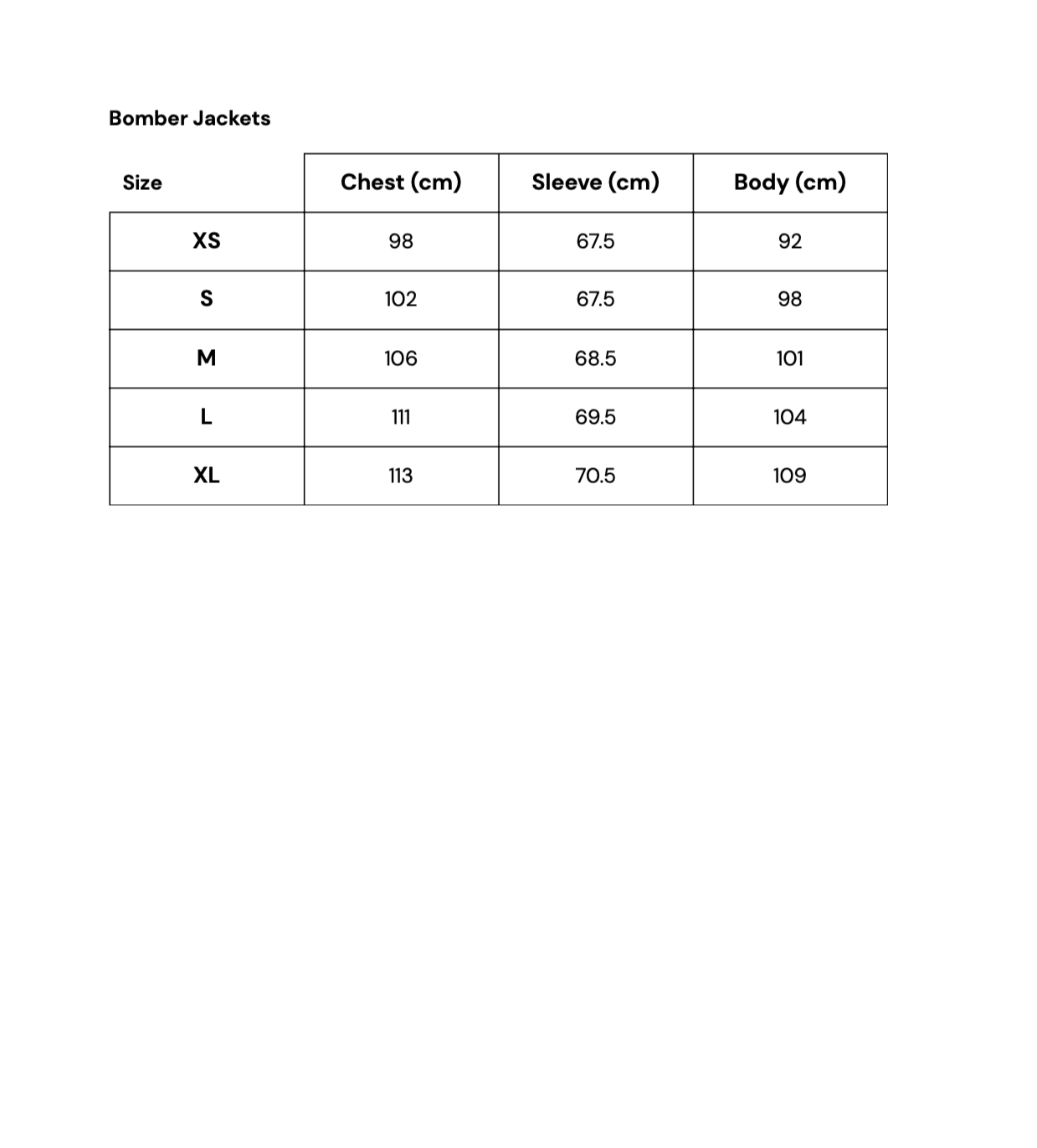 Bomber Jackets

| Size | Chest (cm) | Sleeve (cm) | Body (cm) |
|---|---|---|---|
| XS | 98 | 67.5 | 92 |
| S | 102 | 67.5 | 98 |
| M | 106 | 68.5 | 101 |
| L | 111 | 69.5 | 104 |
| XL | 113 | 70.5 | 109 |